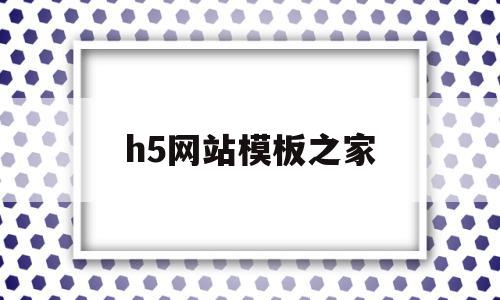 h5网站模板之家